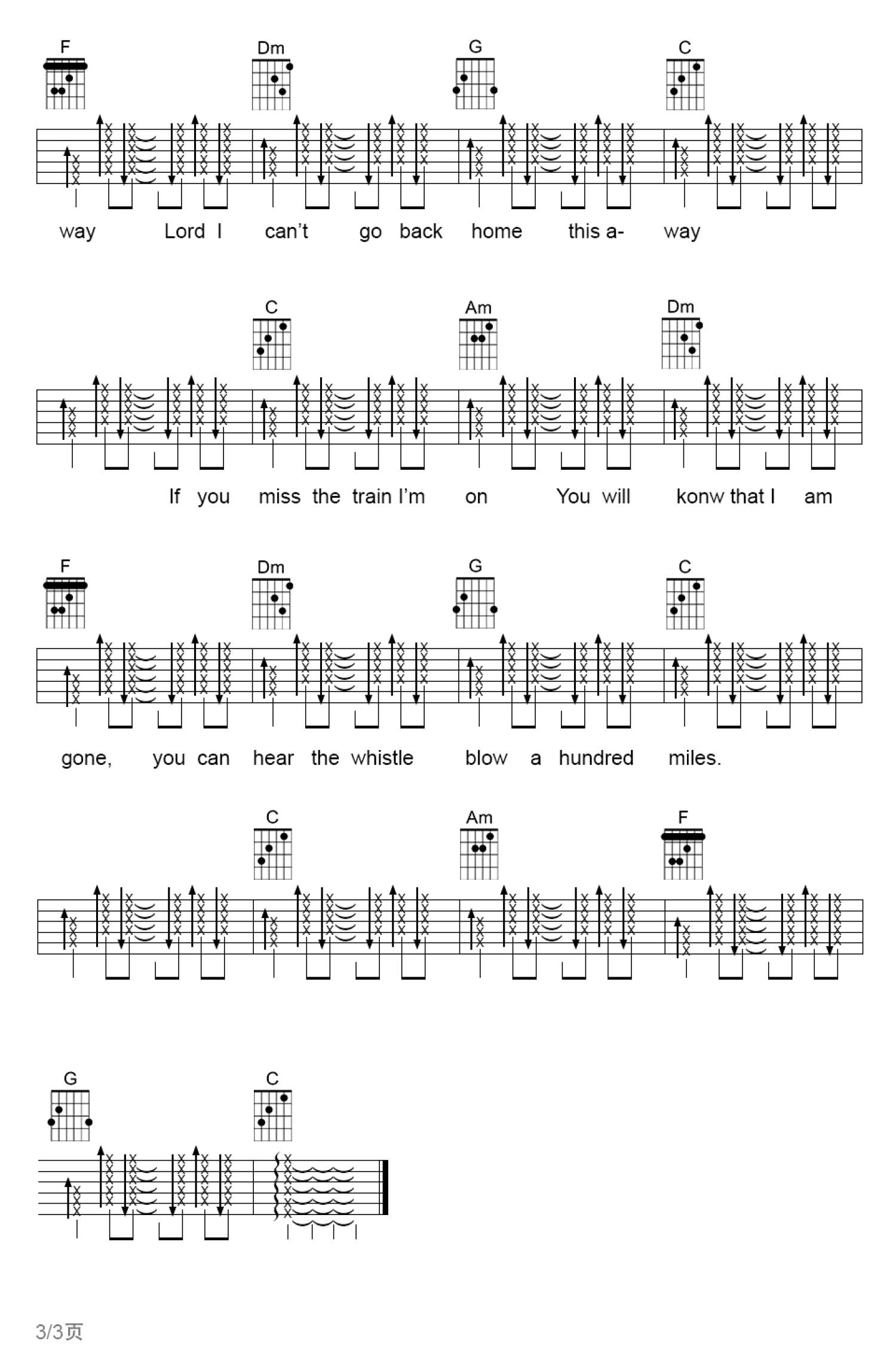 F Dm G C

way Lord I can't go back home this a- way

C Am Dm

If you miss the train I'm on You will konw that I am

F Dm G C

gone, you can hear the whistle blow a hundred miles.

C Am F

G C

3/3页